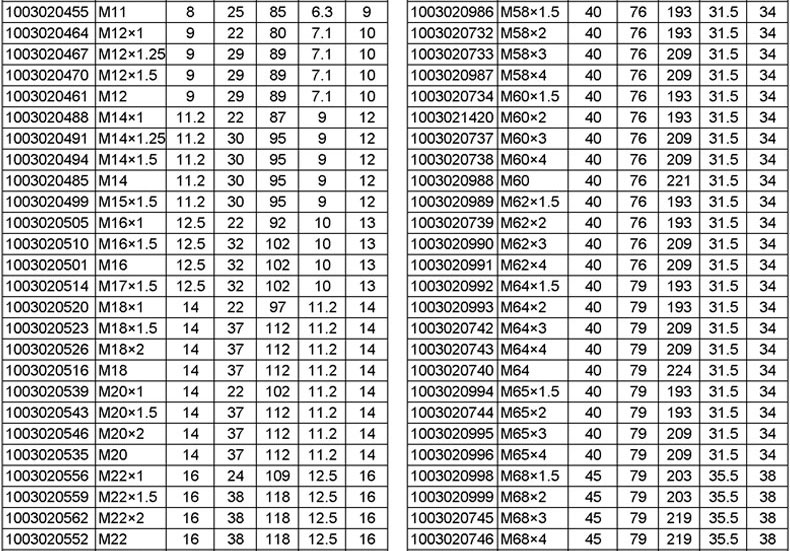 | 1003020455 | M11 | 8 | 25 | 85 | 6.3 | 9 |
|---|---|---|---|---|---|---|
| 1003020464 | M12×1 | 9 | 22 | 80 | 7.1 | 10 |
| 1003020467 | M12×1.25 | 9 | 29 | 89 | 7.1 | 10 |
| 1003020470 | M12×1.5 | 9 | 29 | 89 | 7.1 | 10 |
| 1003020461 | M12 | 9 | 29 | 89 | 7.1 | 10 |
| 1003020488 | M14×1 | 11.2 | 22 | 87 | 9 | 12 |
| 1003020491 | M14×1.25 | 11.2 | 30 | 95 | 9 | 12 |
| 1003020494 | M14×1.5 | 11.2 | 30 | 95 | 9 | 12 |
| 1003020485 | M14 | 11.2 | 30 | 95 | 9 | 12 |
| 1003020499 | M15×1.5 | 11.2 | 30 | 95 | 9 | 12 |
| 1003020505 | M16×1 | 12.5 | 22 | 92 | 10 | 13 |
| 1003020510 | M16×1.5 | 12.5 | 32 | 102 | 10 | 13 |
| 1003020501 | M16 | 12.5 | 32 | 102 | 10 | 13 |
| 1003020514 | M17×1.5 | 12.5 | 32 | 102 | 10 | 13 |
| 1003020520 | M18×1 | 14 | 22 | 97 | 11.2 | 14 |
| 1003020523 | M18×1.5 | 14 | 37 | 112 | 11.2 | 14 |
| 1003020526 | M18×2 | 14 | 37 | 112 | 11.2 | 14 |
| 1003020516 | M18 | 14 | 37 | 112 | 11.2 | 14 |
| 1003020539 | M20×1 | 14 | 22 | 102 | 11.2 | 14 |
| 1003020543 | M20×1.5 | 14 | 37 | 112 | 11.2 | 14 |
| 1003020546 | M20×2 | 14 | 37 | 112 | 11.2 | 14 |
| 1003020535 | M20 | 14 | 37 | 112 | 11.2 | 14 |
| 1003020556 | M22×1 | 16 | 24 | 109 | 12.5 | 16 |
| 1003020559 | M22×1.5 | 16 | 38 | 118 | 12.5 | 16 |
| 1003020562 | M22×2 | 16 | 38 | 118 | 12.5 | 16 |
| 1003020552 | M22 | 16 | 38 | 118 | 12.5 | 16 |

| 1003020986 | M58×1.5 | 40 | 76 | 193 | 31.5 | 34 |
|---|---|---|---|---|---|---|
| 1003020732 | M58×2 | 40 | 76 | 193 | 31.5 | 34 |
| 1003020733 | M58×3 | 40 | 76 | 209 | 31.5 | 34 |
| 1003020987 | M58×4 | 40 | 76 | 209 | 31.5 | 34 |
| 1003020734 | M60×1.5 | 40 | 76 | 193 | 31.5 | 34 |
| 1003021420 | M60×2 | 40 | 76 | 193 | 31.5 | 34 |
| 1003020737 | M60×3 | 40 | 76 | 209 | 31.5 | 34 |
| 1003020738 | M60×4 | 40 | 76 | 209 | 31.5 | 34 |
| 1003020988 | M60 | 40 | 76 | 221 | 31.5 | 34 |
| 1003020989 | M62×1.5 | 40 | 76 | 193 | 31.5 | 34 |
| 1003020739 | M62×2 | 40 | 76 | 193 | 31.5 | 34 |
| 1003020990 | M62×3 | 40 | 76 | 209 | 31.5 | 34 |
| 1003020991 | M62×4 | 40 | 76 | 209 | 31.5 | 34 |
| 1003020992 | M64×1.5 | 40 | 79 | 193 | 31.5 | 34 |
| 1003020993 | M64×2 | 40 | 79 | 193 | 31.5 | 34 |
| 1003020742 | M64×3 | 40 | 79 | 209 | 31.5 | 34 |
| 1003020743 | M64×4 | 40 | 79 | 209 | 31.5 | 34 |
| 1003020740 | M64 | 40 | 79 | 224 | 31.5 | 34 |
| 1003020994 | M65×1.5 | 40 | 79 | 193 | 31.5 | 34 |
| 1003020744 | M65×2 | 40 | 79 | 193 | 31.5 | 34 |
| 1003020995 | M65×3 | 40 | 79 | 209 | 31.5 | 34 |
| 1003020996 | M65×4 | 40 | 79 | 209 | 31.5 | 34 |
| 1003020998 | M68×1.5 | 45 | 79 | 203 | 35.5 | 38 |
| 1003020999 | M68×2 | 45 | 79 | 203 | 35.5 | 38 |
| 1003020745 | M68×3 | 45 | 79 | 219 | 35.5 | 38 |
| 1003020746 | M68×4 | 45 | 79 | 219 | 35.5 | 38 |